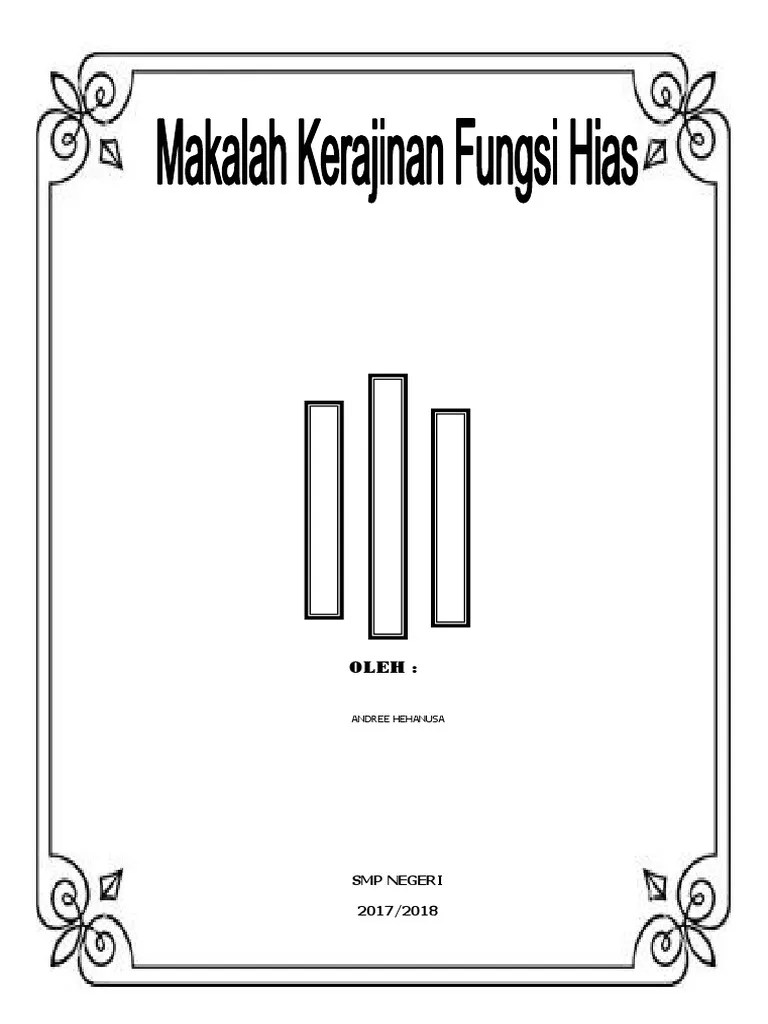 Makalah Kerajinan Fungsi Hias

OLEH :

ANDREE HEHANUSA

SMP NEGERI

2017/2018